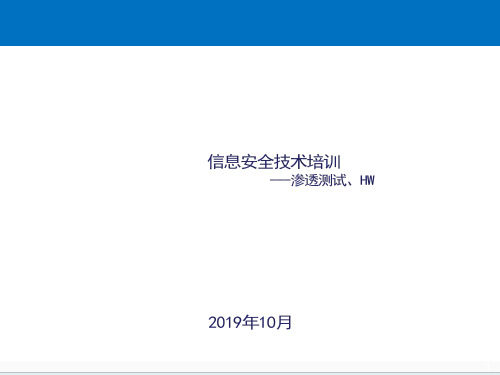 信息安全技术培训

——渗透测试、HW

2019年10月